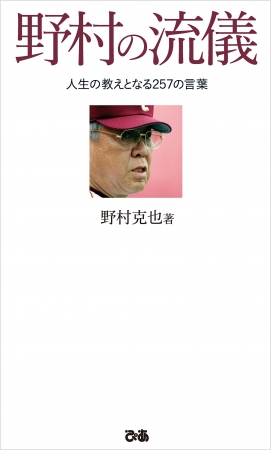 野村の流儀

人生の教えとなる257の言葉

野村克也著

ぴあ